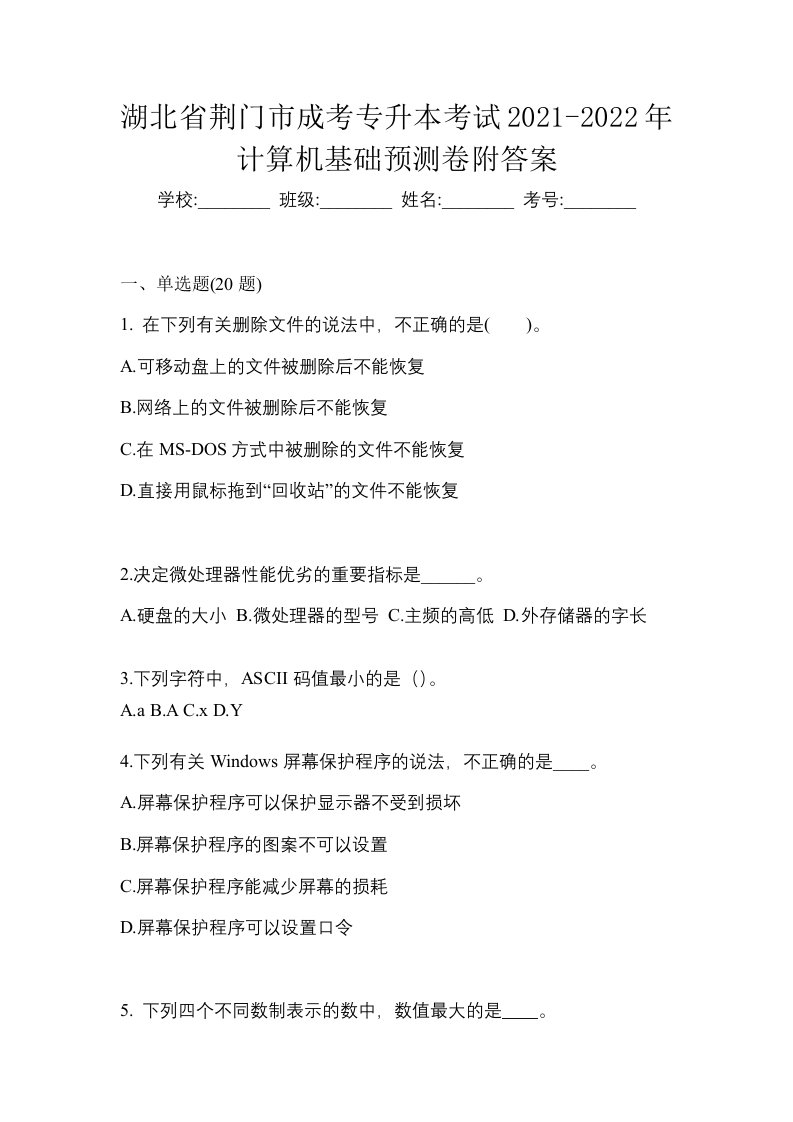 湖北省荆门市成考专升本考试2021-2022年计算机基础预测卷附答案

学校:________ 班级:________ 姓名:________ 考号:________

一、单选题(20 题)

1. 在下列有关删除文件的说法中，不正确的是(　　)。

A.可移动盘上的文件被删除后不能恢复

B.网络上的文件被删除后不能恢复

C.在 MS-DOS 方式中被删除的文件不能恢复

D.直接用鼠标拖到“回收站”的文件不能恢复

2.决定微处理器性能优劣的重要指标是______。

A.硬盘的大小 B.微处理器的型号 C.主频的高低 D.外存储器的字长

3.下列字符中，ASCII 码值最小的是（）。
A.a B.A C.x D.Y

4.下列有关 Windows 屏幕保护程序的说法，不正确的是____。

A.屏幕保护程序可以保护显示器不受到损坏

B.屏幕保护程序的图案不可以设置

C.屏幕保护程序能减少屏幕的损耗

D.屏幕保护程序可以设置口令

5. 下列四个不同数制表示的数中，数值最大的是____。